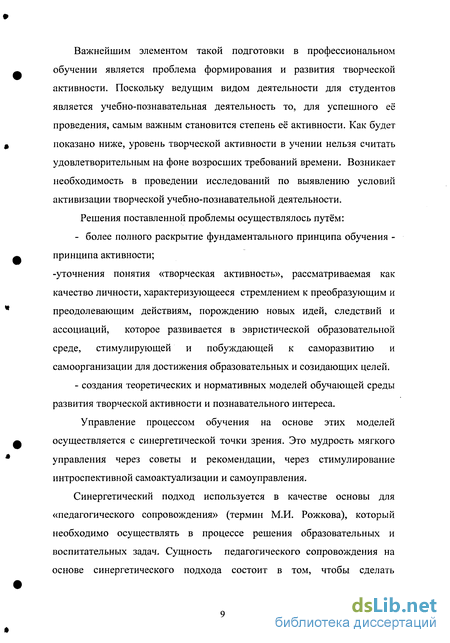 Важнейшим элементом такой подготовки в профессиональном обучении является проблема формирования и развития творческой активности. Поскольку ведущим видом деятельности для студентов является учебно-познавательная деятельность то, для успешного её проведения, самым важным становится степень её активности. Как будет показано ниже, уровень творческой активности в учении нельзя считать удовлетворительным на фоне возросших требований времени. Возникает необходимость в проведении исследований по выявлению условий активизации творческой учебно-познавательной деятельности.

Решения поставленной проблемы осуществлялось путём:

- более полного раскрытие фундаментального принципа обучения - принципа активности;

-уточнения понятия «творческая активность», рассматриваемая как качество личности, характеризующееся стремлением к преобразующим и преодолевающим действиям, порождению новых идей, следствий и ассоциаций, которое развивается в эвристической образовательной среде, стимулирующей и побуждающей к саморазвитию и самоорганизации для достижения образовательных и созидающих целей.

- создания теоретических и нормативных моделей обучающей среды развития творческой активности и познавательного интереса.

Управление процессом обучения на основе этих моделей осуществляется с синергетической точки зрения. Это мудрость мягкого управления через советы и рекомендации, через стимулирование интроспективной самоактуализации и самоуправления.

Синергетический подход используется в качестве основы для «педагогического сопровождения» (термин М.И. Рожкова), который необходимо осуществлять в процессе решения образовательных и воспитательных задач. Сущность педагогического сопровождения на основе синергетического подхода состоит в том, чтобы сделать

9

dsLib.net
библиотека диссертаций